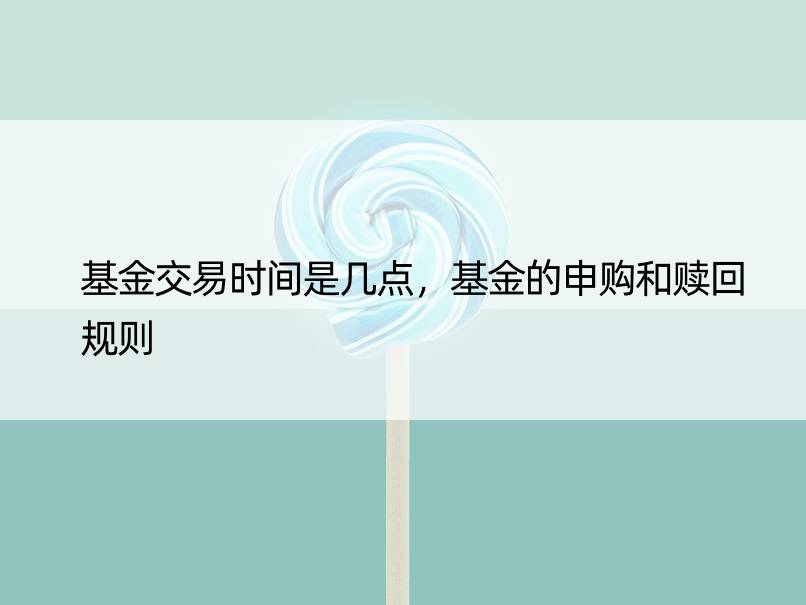 基金交易时间是几点，基金的申购和赎回规则